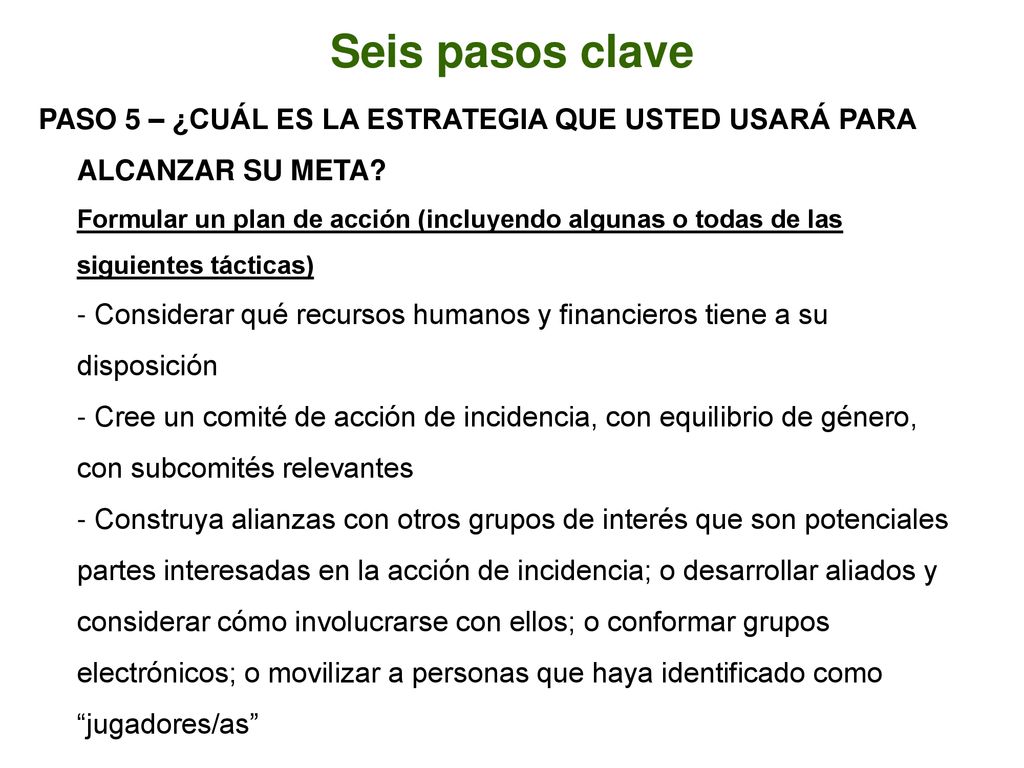 Seis pasos clave

PASO 5 – ¿CUÁL ES LA ESTRATEGIA QUE USTED USARÁ PARA ALCANZAR SU META?

Formular un plan de acción (incluyendo algunas o todas de las siguientes tácticas)

- Considerar qué recursos humanos y financieros tiene a su disposición

- Cree un comité de acción de incidencia, con equilibrio de género, con subcomités relevantes

- Construya alianzas con otros grupos de interés que son potenciales partes interesadas en la acción de incidencia; o desarrollar aliados y considerar cómo involucrarse con ellos; o conformar grupos electrónicos; o movilizar a personas que haya identificado como “jugadores/as”